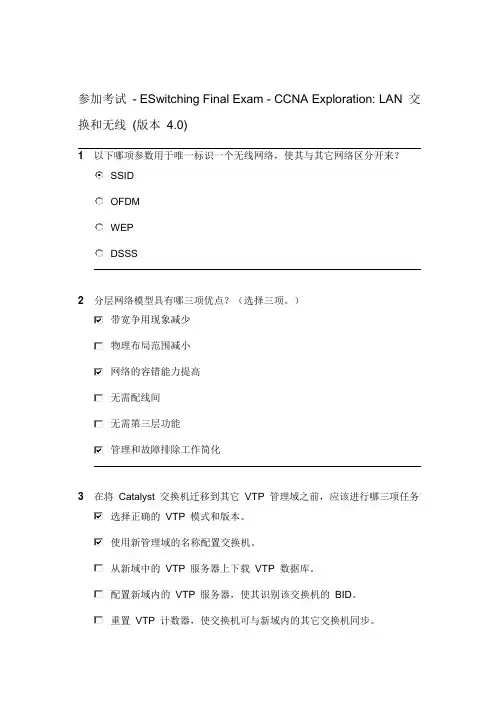 参加考试 - ESwitching Final Exam - CCNA Exploration: LAN 交换和无线 (版本 4.0)

1 以下哪项参数用于唯一标识一个无线网络，使其与其它网络区分开来？

SSID

OFDM

WEP

DSSS

2 分层网络模型具有哪三项优点？（选择三项。）

带宽争用现象减少

物理布局范围减小

网络的容错能力提高

无需配线间

无需第三层功能

管理和故障排除工作简化

3 在将 Catalyst 交换机迁移到其它 VTP 管理域之前，应该进行哪三项任务

选择正确的 VTP 模式和版本。

使用新管理域的名称配置交换机。

从新域中的 VTP 服务器上下载 VTP 数据库。

配置新域内的 VTP 服务器，使其识别该交换机的 BID。

重置 VTP 计数器，使交换机可与新域内的其它交换机同步。